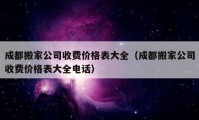 成都搬家公司收费价格表大全（成都搬家公司收费价格表大全电话）